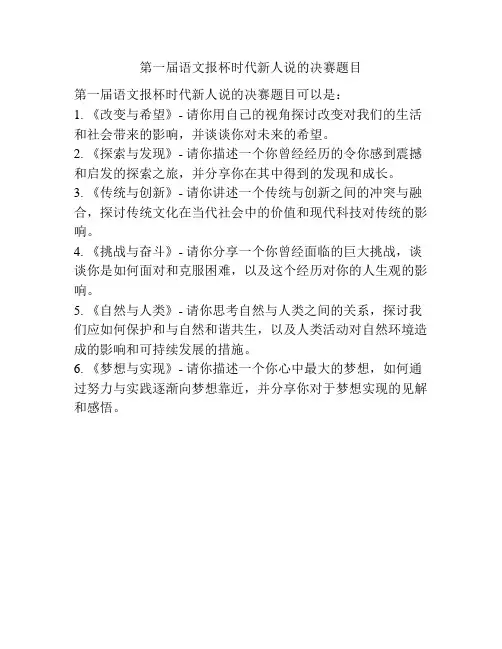 第一届语文报杯时代新人说的决赛题目

第一届语文报杯时代新人说的决赛题目可以是：

1. 《改变与希望》- 请你用自己的视角探讨改变对我们的生活和社会带来的影响，并谈谈你对未来的希望。

2. 《探索与发现》- 请你描述一个你曾经经历的令你感到震撼和启发的探索之旅，并分享你在其中得到的发现和成长。

3. 《传统与创新》- 请你讲述一个传统与创新之间的冲突与融合，探讨传统文化在当代社会中的价值和现代科技对传统的影响。

4. 《挑战与奋斗》- 请你分享一个你曾经面临的巨大挑战，谈谈你是如何面对和克服困难，以及这个经历对你的人生观的影响。

5. 《自然与人类》- 请你思考自然与人类之间的关系，探讨我们应如何保护和与自然和谐共生，以及人类活动对自然环境造成的影响和可持续发展的措施。

6. 《梦想与实现》- 请你描述一个你心中最大的梦想，如何通过努力与实践逐渐向梦想靠近，并分享你对于梦想实现的见解和感悟。